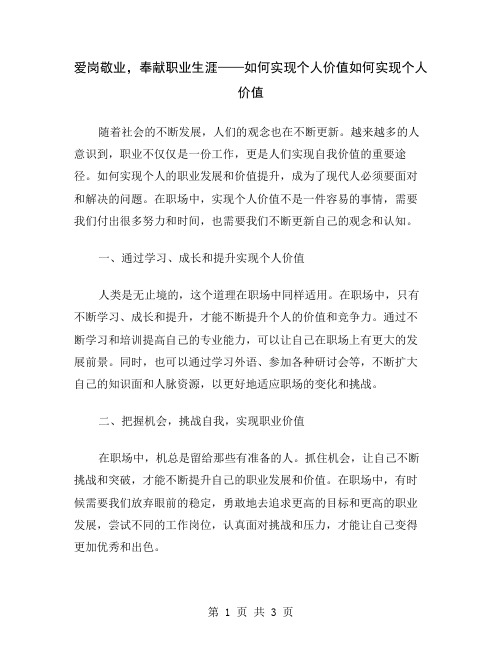 爱岗敬业，奉献职业生涯——如何实现个人价值如何实现个人价值

随着社会的不断发展，人们的观念也在不断更新。越来越多的人意识到，职业不仅仅是一份工作，更是人们实现自我价值的重要途径。如何实现个人的职业发展和价值提升，成为了现代人必须要面对和解决的问题。在职场中，实现个人价值不是一件容易的事情，需要我们付出很多努力和时间，也需要我们不断更新自己的观念和认知。

一、通过学习、成长和提升实现个人价值

人类是无止境的，这个道理在职场中同样适用。在职场中，只有不断学习、成长和提升，才能不断提升个人的价值和竞争力。通过不断学习和培训提高自己的专业能力，可以让自己在职场上有更大的发展前景。同时，也可以通过学习外语、参加各种研讨会等，不断扩大自己的知识面和人脉资源，以更好地适应职场的变化和挑战。

二、把握机会，挑战自我，实现职业价值

在职场中，机总是留给那些有准备的人。抓住机会，让自己不断挑战和突破，才能不断提升自己的职业发展和价值。在职场中，有时候需要我们放弃眼前的稳定，勇敢地去追求更高的目标和更高的职业发展，尝试不同的工作岗位，认真面对挑战和压力，才能让自己变得更加优秀和出色。

第 1 页 共 3 页